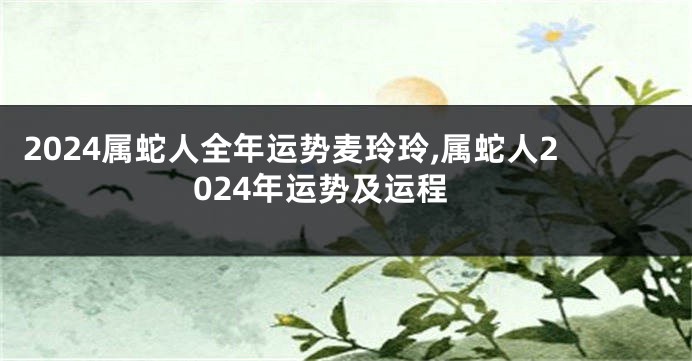 2024属蛇人全年运势麦玲玲,属蛇人2024年运势及运程